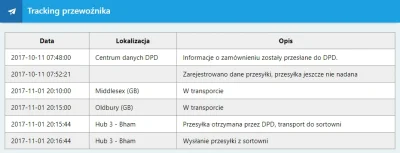 Tracking przewoźnika

| Data | Lokalizacja | Opis |
|---|---|---|
| 2017-10-11 07:48:00 | Centrum danych DPD | Informacje o zamówieniu zostały przesłane do DPD. |
| 2017-10-11 07:52:21 | | Zarejestrowano dane przesyłki, przesyłka jeszcze nie nadana |
| 2017-11-01 20:10:00 | Middlesex (GB) | W transporcie |
| 2017-11-01 20:15:00 | Oldbury (GB) | W transporcie |
| 2017-11-01 20:15:44 | Hub 3 - Bham | Przesyłka otrzymana przez DPD, transport do sortowni |
| 2017-11-01 20:16:44 | Hub 3 - Bham | Wysłanie przesyłki z sortowni |